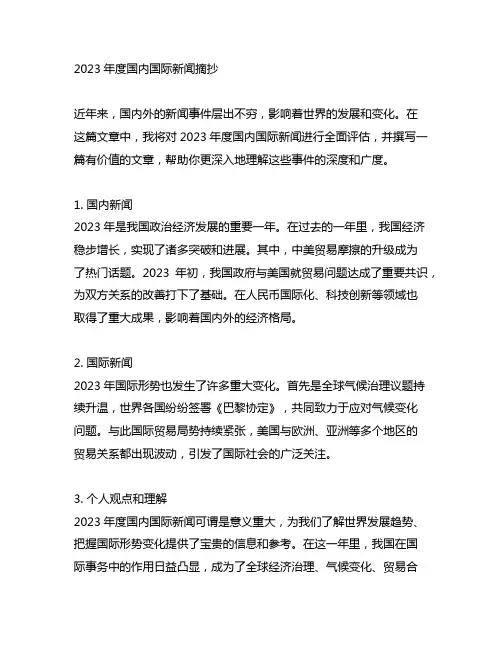 2023 年度国内国际新闻摘抄

近年来，国内外的新闻事件层出不穷，影响着世界的发展和变化。在这篇文章中，我将对 2023 年度国内国际新闻进行全面评估，并撰写一篇有价值的文章，帮助你更深入地理解这些事件的深度和广度。

1. 国内新闻
2023 年是我国政治经济发展的重要一年。在过去的一年里，我国经济稳步增长，实现了诸多突破和进展。其中，中美贸易摩擦的升级成为了热门话题。2023 年初，我国政府与美国就贸易问题达成了重要共识，为双方关系的改善打下了基础。在人民币国际化、科技创新等领域也取得了重大成果，影响着国内外的经济格局。

2. 国际新闻
2023 年国际形势也发生了许多重大变化。首先是全球气候治理议题持续升温，世界各国纷纷签署《巴黎协定》，共同致力于应对气候变化问题。与此国际贸易局势持续紧张，美国与欧洲、亚洲等多个地区的贸易关系都出现波动，引发了国际社会的广泛关注。

3. 个人观点和理解
2023 年度国内国际新闻可谓是意义重大，为我们了解世界发展趋势、把握国际形势变化提供了宝贵的信息和参考。在这一年里，我国在国际事务中的作用日益凸显，成为了全球经济治理、气候变化、贸易合